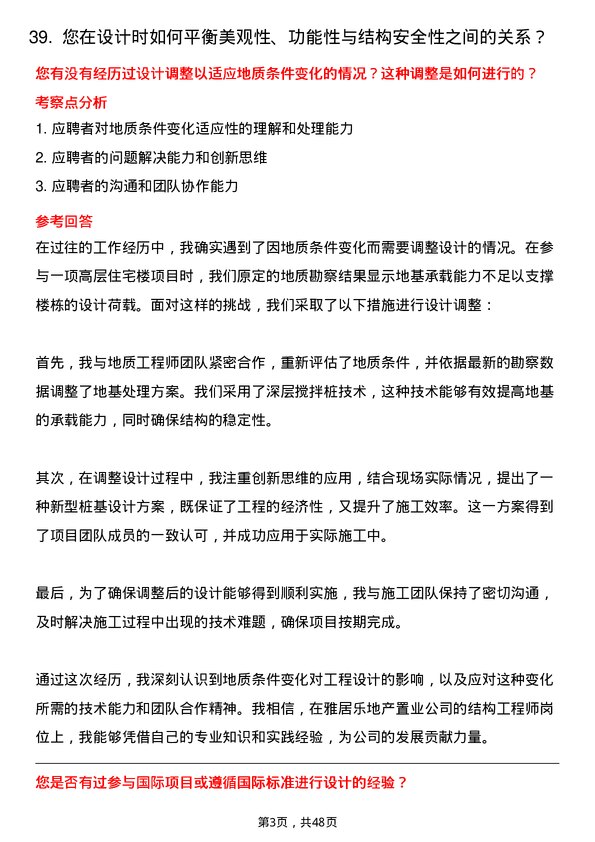 39. 您在设计时如何平衡美观性、功能性与结构安全性之间的关系？

您有没有经历过设计调整以适应地质条件变化的情况？这种调整是如何进行的？

考察点分析

1. 应聘者对地质条件变化适应性的理解和处理能力

2. 应聘者的问题解决能力和创新思维

3. 应聘者的沟通和团队协作能力

参考回答

在过往的工作经历中，我确实遇到了因地质条件变化而需要调整设计的情况。在参与一项高层住宅楼项目时，我们原定的地质勘察结果显示地基承载能力不足以支撑楼栋的设计荷载。面对这样的挑战，我们采取了以下措施进行设计调整：

首先，我与地质工程师团队紧密合作，重新评估了地质条件，并依据最新的勘察数据调整了地基处理方案。我们采用了深层搅拌桩技术，这种技术能够有效提高地基的承载能力，同时确保结构的稳定性。

其次，在调整设计过程中，我注重创新思维的应用，结合现场实际情况，提出了一种新型桩基设计方案，既保证了工程的经济性，又提升了施工效率。这一方案得到了项目团队成员的一致认可，并成功应用于实际施工中。

最后，为了确保调整后的设计能够得到顺利实施，我与施工团队保持了密切沟通，及时解决施工过程中出现的技术难题，确保项目按期完成。

通过这次经历，我深刻认识到地质条件变化对工程设计的影响，以及应对这种变化所需的技术能力和团队合作精神。我相信，在雅居乐地产置业公司的结构工程师岗位上，我能够凭借自己的专业知识和实践经验，为公司的发展贡献力量。

您是否有过参与国际项目或遵循国际标准进行设计的经验？

第3页，共48页